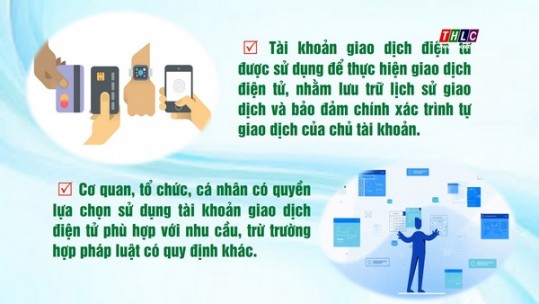 THLC

☑ Tài khoản giao dịch điện tử được sử dụng để thực hiện giao dịch điện tử, nhằm lưu trữ lịch sử giao dịch và bảo đảm chính xác trình tự giao dịch của chủ tài khoản.

☑ Cơ quan, tổ chức, cá nhân có quyền lựa chọn sử dụng tài khoản giao dịch điện tử phù hợp với nhu cầu, trừ trường hợp pháp luật có quy định khác.